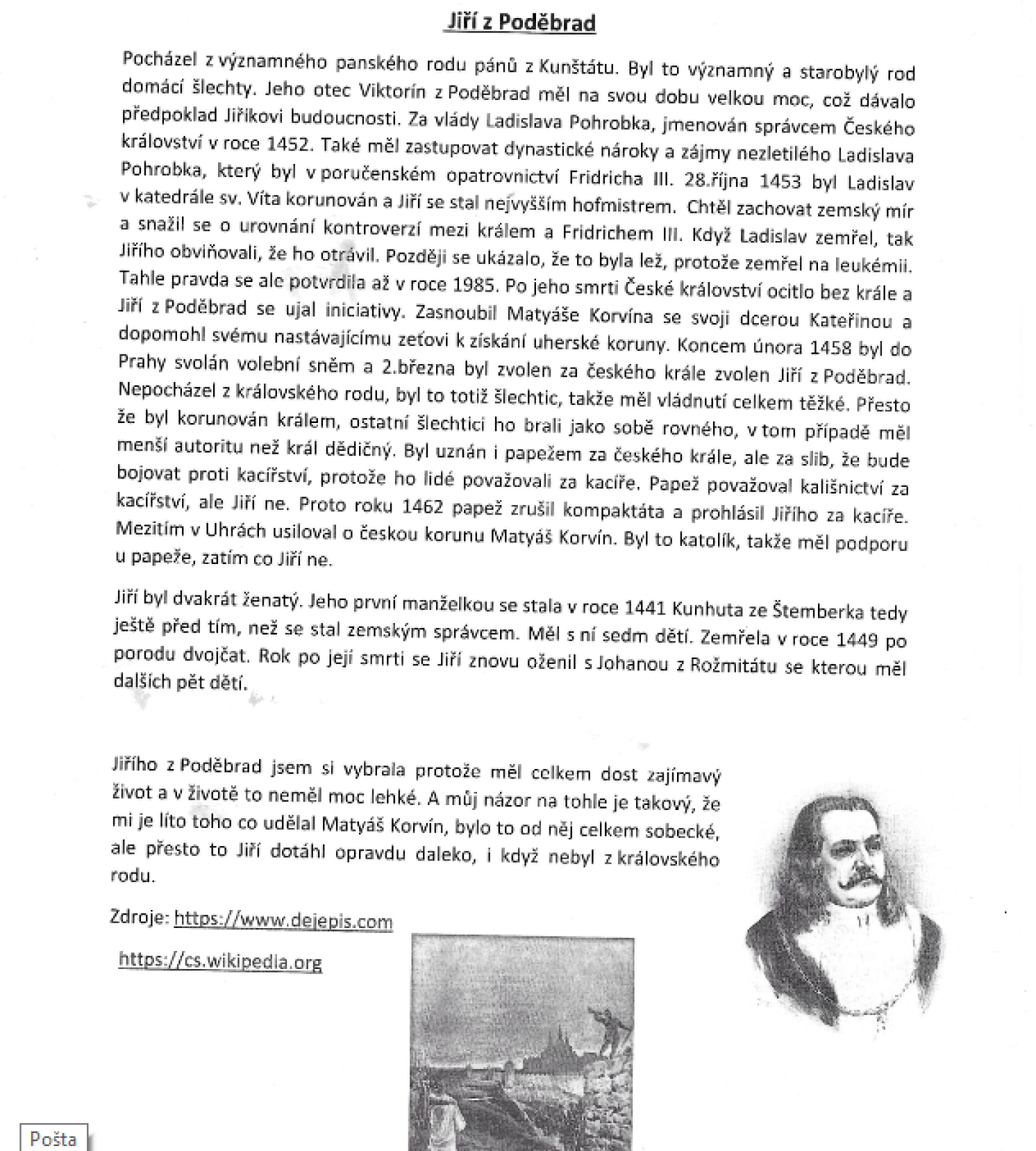 Jiří z Poděbrad

Pocházel z významného panského rodu pánů z Kunštátu. Byl to významný a starobylý rod domácí šlechty. Jeho otec Viktorín z Poděbrad měl na svou dobu velkou moc, což dávalo předpoklad Jiříkovi budoucnosti. Za vlády Ladislava Pohrobka, jmenován správcem Českého království v roce 1452. Také měl zastupovat dynastické nároky a zájmy nezletilého Ladislava Pohrobka, který byl v poručenském opatrovnictví Fridricha III. 28.října 1453 byl Ladislav v katedrále sv. Víta korunován a Jiří se stal nejvyšším hofmistrem. Chtěl zachovat zemský mír a snažil se o urovnání kontroverzí mezi králem a Fridrichem III. Když Ladislav zemřel, tak Jiřího obviňovali, že ho otrávil. Později se ukázalo, že to byla lež, protože zemřel na leukémii. Tahle pravda se ale potvrdila až v roce 1985. Po jeho smrti České království ocitlo bez krále a Jiří z Poděbrad se ujal iniciativy. Zasnoubil Matyáše Korvína se svoji dcerou Kateřinou a dopomohl svému nastávajícímu zeťovi k získání uherské koruny. Koncem února 1458 byl do Prahy svolán volební sněm a 2.března byl zvolen za českého krále zvolen Jiří z Poděbrad. Nepocházel z královského rodu, byl to totiž šlechtic, takže měl vládnutí celkem těžké. Přesto že byl korunován králem, ostatní šlechtici ho brali jako sobě rovného, v tom případě měl menší autoritu než král dědičný. Byl uznán i papežem za českého krále, ale za slib, že bude bojovat proti kacířství, protože ho lidé považovali za kacíře. Papež považoval kališnictví za kacířství, ale Jiří ne. Proto roku 1462 papež zrušil kompaktáta a prohlásil Jiřího za kacíře. Mezitím v Uhrách usiloval o českou korunu Matyáš Korvín. Byl to katolík, takže měl podporu u papeže, zatím co Jiří ne.

Jiří byl dvakrát ženatý. Jeho první manželkou se stala v roce 1441 Kunhuta ze Štemberka tedy ještě před tím, než se stal zemským správcem. Měl s ní sedm dětí. Zemřela v roce 1449 po porodu dvojčat. Rok po její smrti se Jiří znovu oženil s Johanou z Rožmitátu se kterou měl dalších pět dětí.

Jiřího z Poděbrad jsem si vybrala protože měl celkem dost zajímavý život a v životě to neměl moc lehké. A můj názor na tohle je takový, že mi je líto toho co udělal Matyáš Korvín, bylo to od něj celkem sobecké, ale přesto to Jiří dotáhl opravdu daleko, i když nebyl z královského rodu.

Zdroje: https://www.dejepis.com

https://cs.wikipedia.org

Pošta